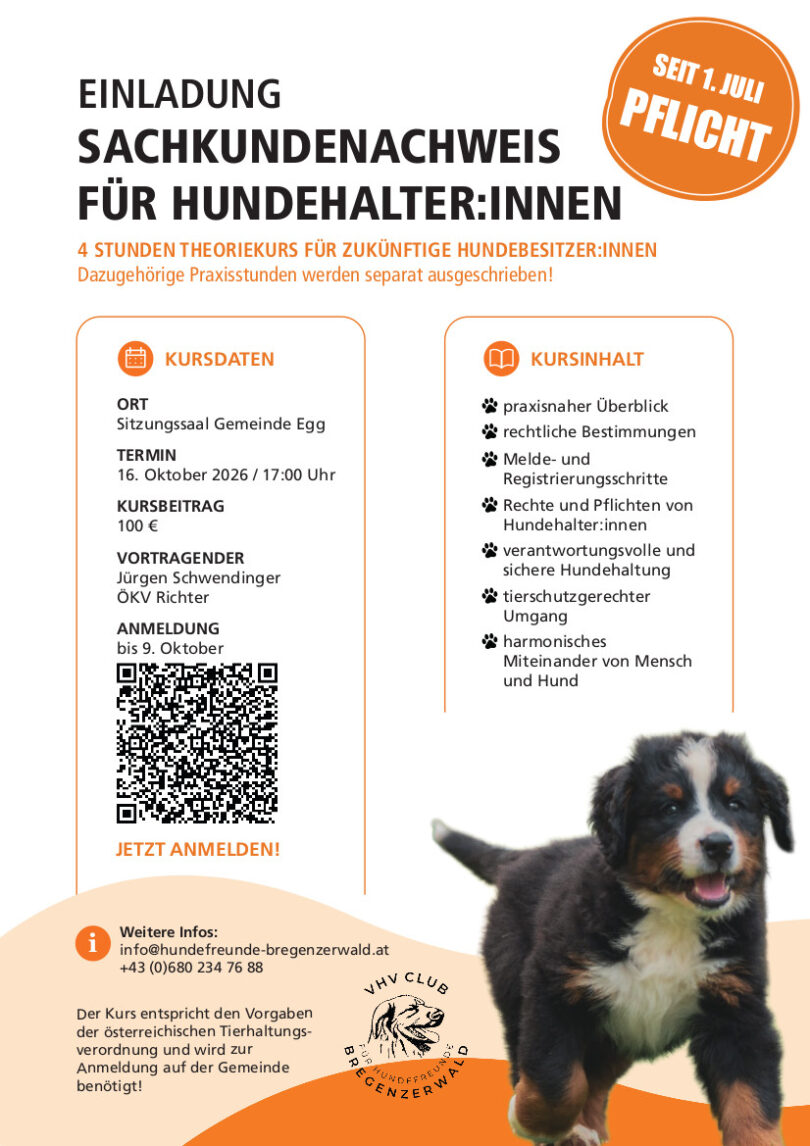 SEIT 1. JULI
PFLICHT

EINLADUNG
SACHKUNDENACHWEIS
FÜR HUNDEHALTER:INNEN

4 STUNDEN THEORIEKURS FÜR ZUKÜNFTIGE HUNDEBESITZER:INNEN
Dazugehörige Praxisstunden werden separat ausgeschrieben!

KURSDATEN

ORT
Sitzungssaal Gemeinde Egg

TERMIN
16. Oktober 2026 / 17:00 Uhr

KURSBEITRAG
100 €

VORTRAGENDER
Jürgen Schwendinger
ÖKV Richter

ANMELDUNG
bis 9. Oktober

JETZT ANMELDEN!

KURSINHALT

praxisnaher Überblick
rechtliche Bestimmungen
Melde- und Registrierungsschritte
Rechte und Pflichten von Hundehalter:innen
verantwortungsvolle und sichere Hundehaltung
tierschutzgerechter Umgang
harmonisches Miteinander von Mensch und Hund

Weitere Infos:
info@hundefreunde-bregenzerwald.at
+43 (0)680 234 76 88

Der Kurs entspricht den Vorgaben der österreichischen Tierhaltungsverordnung und wird zur Anmeldung auf der Gemeinde benötigt!

VHV CLUB
FÜR HUNDEFREUNDE
BREGENZERWALD